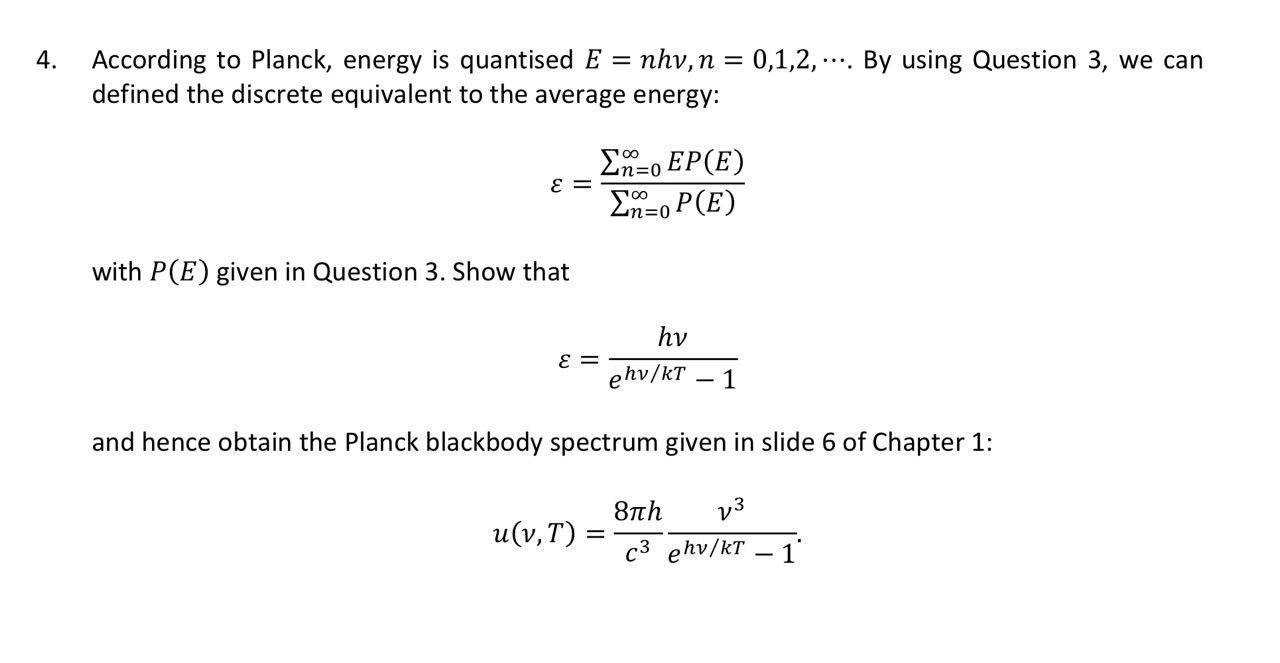 4. According to Planck, energy is quantised $E = nh\nu, n = 0,1,2,\cdots$. By using Question 3, we can defined the discrete equivalent to the average energy:

$$\varepsilon = \frac{\sum_{n=0}^{\infty} EP(E)}{\sum_{n=0}^{\infty} P(E)}$$

with $P(E)$ given in Question 3. Show that

$$\varepsilon = \frac{h\nu}{e^{h\nu/kT} - 1}$$

and hence obtain the Planck blackbody spectrum given in slide 6 of Chapter 1:

$$u(\nu, T) = \frac{8\pi h}{c^3} \frac{\nu^3}{e^{h\nu/kT} - 1}.$$